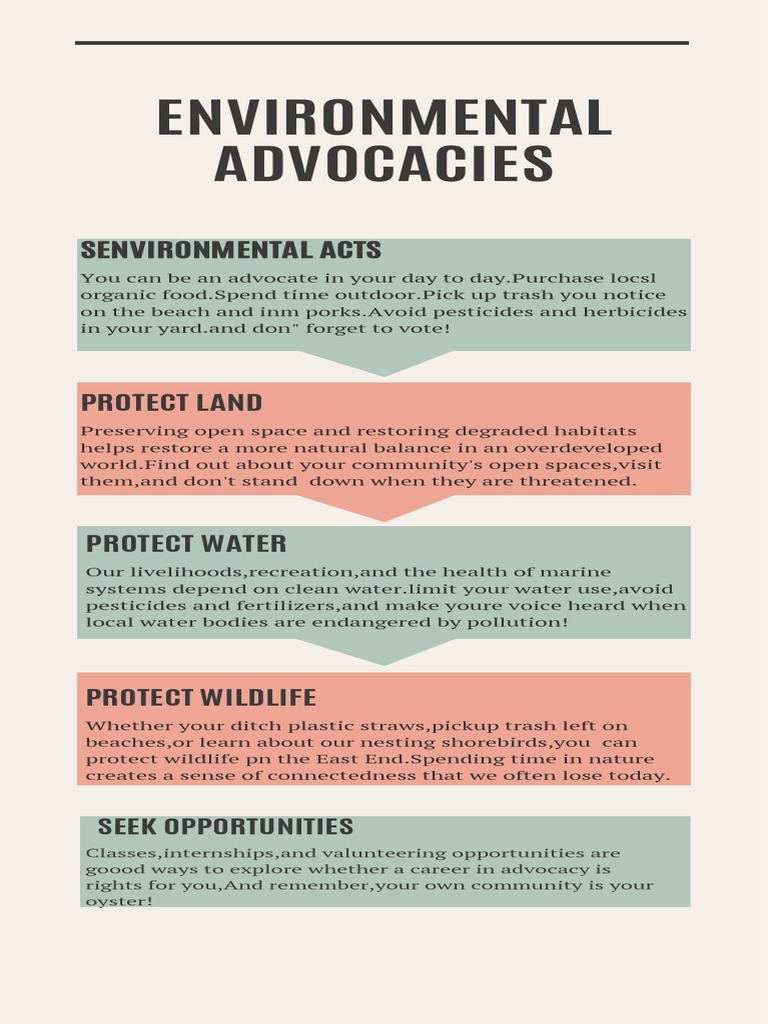 ENVIRONMENTAL ADVOCACIES

SENVIRONMENTAL ACTS

You can be an advocate in your day to day.Purchase locsl organic food.Spend time outdoor.Pick up trash you notice on the beach and inm porks.Avoid pesticides and herbicides in your yard.and don" forget to vote!

PROTECT LAND

Preserving open space and restoring degraded habitats helps restore a more natural balance in an overdeveloped world.Find out about your community's open spaces,visit them,and don't stand down when they are threatened.

PROTECT WATER

Our livelihoods,recreation,and the health of marine systems depend on clean water.limit your water use,avoid pesticides and fertilizers,and make youre voice heard when local water bodies are endangered by pollution!

PROTECT WILDLIFE

Whether your ditch plastic straws,pickup trash left on beaches,or learn about our nesting shorebirds,you can protect wildlife pn the East End.Spending time in nature creates a sense of connectedness that we often lose today.

SEEK OPPORTUNITIES

Classes,internships,and valunteering opportunities are goood ways to explore whether a career in advocacy is rights for you,And remember,your own community is your oyster!